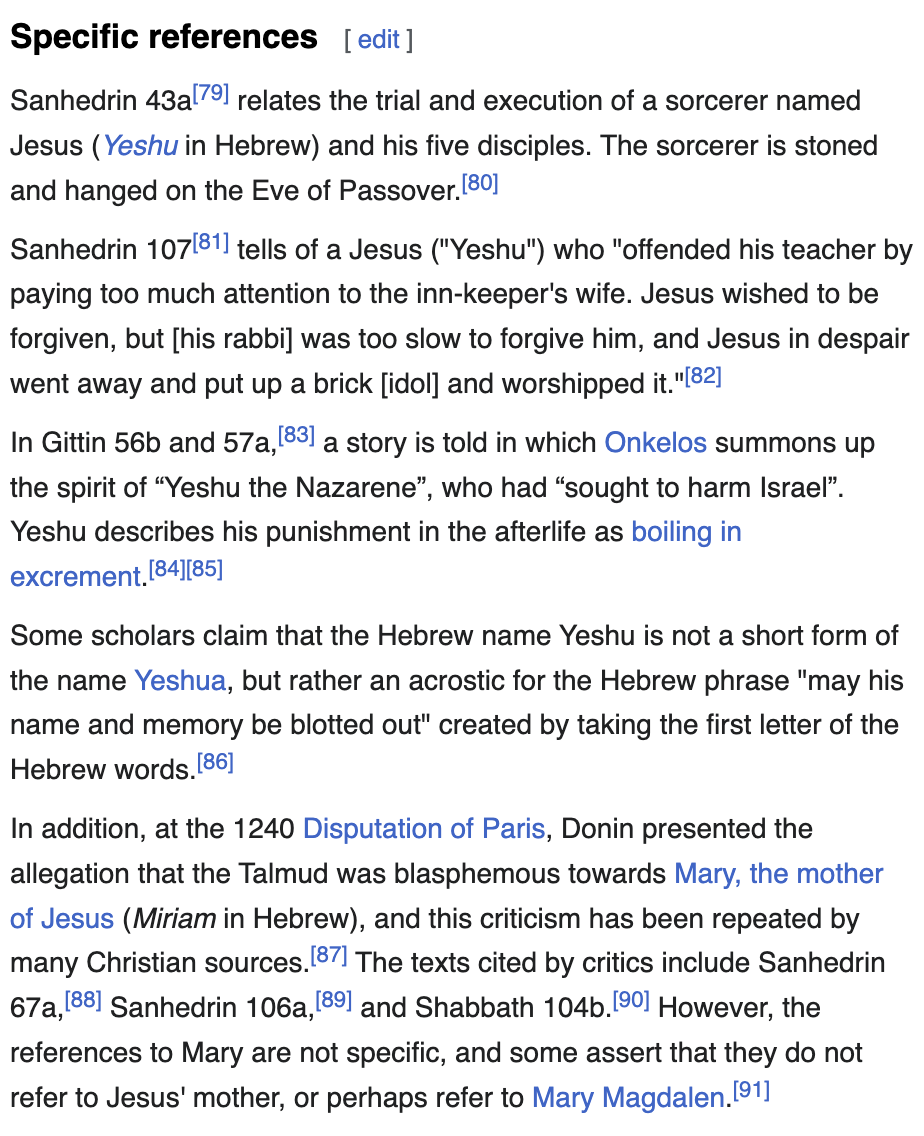 Specific references [ edit ]

Sanhedrin 43a[79] relates the trial and execution of a sorcerer named Jesus (Yeshu in Hebrew) and his five disciples. The sorcerer is stoned and hanged on the Eve of Passover.[80]

Sanhedrin 107[81] tells of a Jesus ("Yeshu") who "offended his teacher by paying too much attention to the inn-keeper's wife. Jesus wished to be forgiven, but [his rabbi] was too slow to forgive him, and Jesus in despair went away and put up a brick [idol] and worshipped it."[82]

In Gittin 56b and 57a,[83] a story is told in which Onkelos summons up the spirit of “Yeshu the Nazarene”, who had “sought to harm Israel”. Yeshu describes his punishment in the afterlife as boiling in excrement.[84][85]

Some scholars claim that the Hebrew name Yeshu is not a short form of the name Yeshua, but rather an acrostic for the Hebrew phrase "may his name and memory be blotted out" created by taking the first letter of the Hebrew words.[86]

In addition, at the 1240 Disputation of Paris, Donin presented the allegation that the Talmud was blasphemous towards Mary, the mother of Jesus (Miriam in Hebrew), and this criticism has been repeated by many Christian sources.[87] The texts cited by critics include Sanhedrin 67a,[88] Sanhedrin 106a,[89] and Shabbath 104b.[90] However, the references to Mary are not specific, and some assert that they do not refer to Jesus' mother, or perhaps refer to Mary Magdalen.[91]